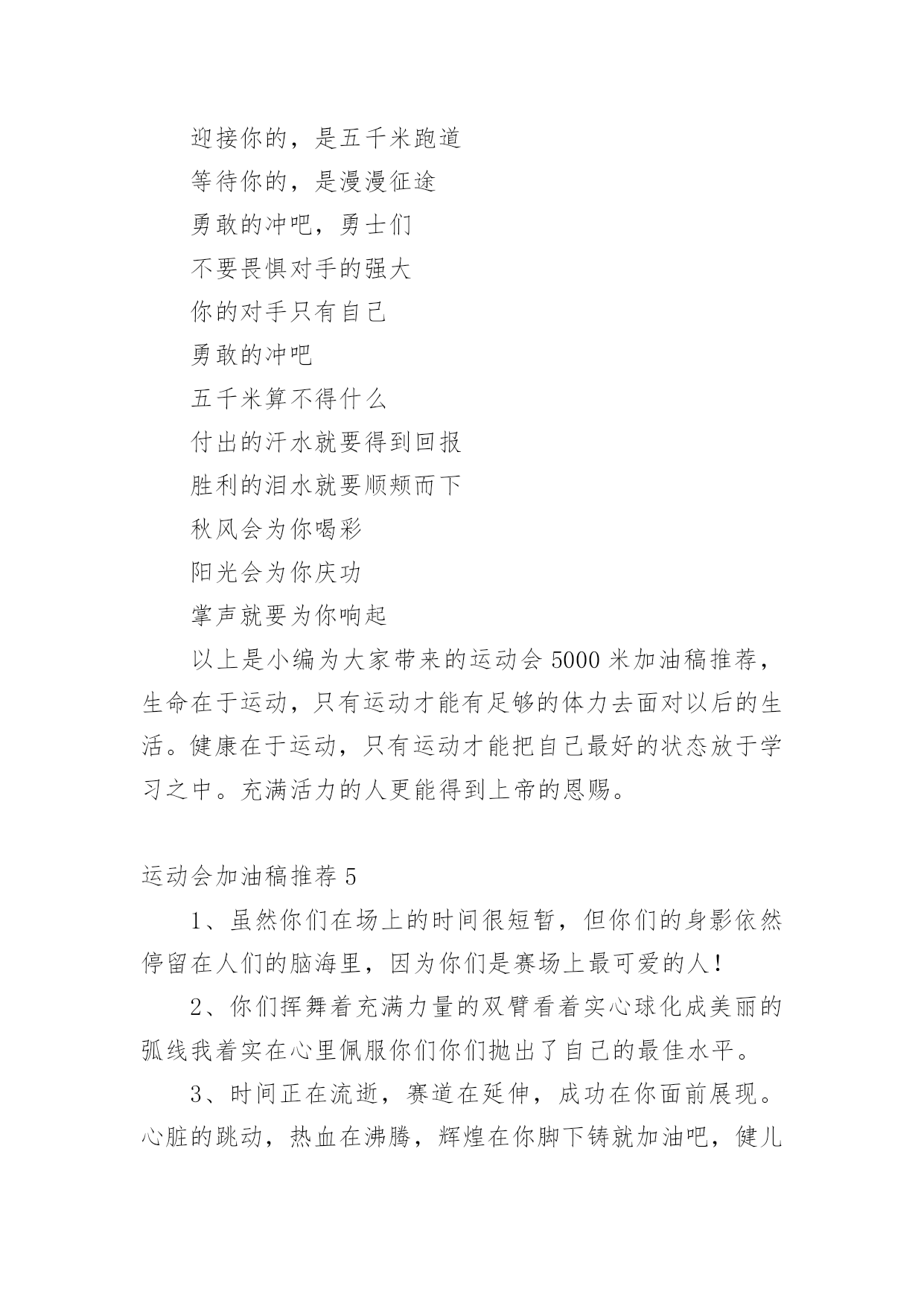 迎接你的，是五千米跑道

等待你的，是漫漫征途

勇敢的冲吧，勇士们

不要畏惧对手的强大

你的对手只有自己

勇敢的冲吧

五千米算不得什么

付出的汗水就要得到回报

胜利的泪水就要顺颊而下

秋风会为你喝彩

阳光会为你庆功

掌声就要为你响起

以上是小编为大家带来的运动会 5000 米加油稿推荐，生命在于运动，只有运动才能有足够的体力去面对以后的生活。健康在于运动，只有运动才能把自己最好的状态放于学习之中。充满活力的人更能得到上帝的恩赐。

运动会加油稿推荐 5

1、虽然你们在场上的时间很短暂，但你们的身影依然停留在人们的脑海里，因为你们是赛场上最可爱的人！

2、你们挥舞着充满力量的双臂看着实心球化成美丽的弧线我着实在心里佩服你们你们抛出了自己的最佳水平。

3、时间正在流逝，赛道在延伸，成功在你面前展现。心脏的跳动，热血在沸腾，辉煌在你脚下铸就加油吧，健儿